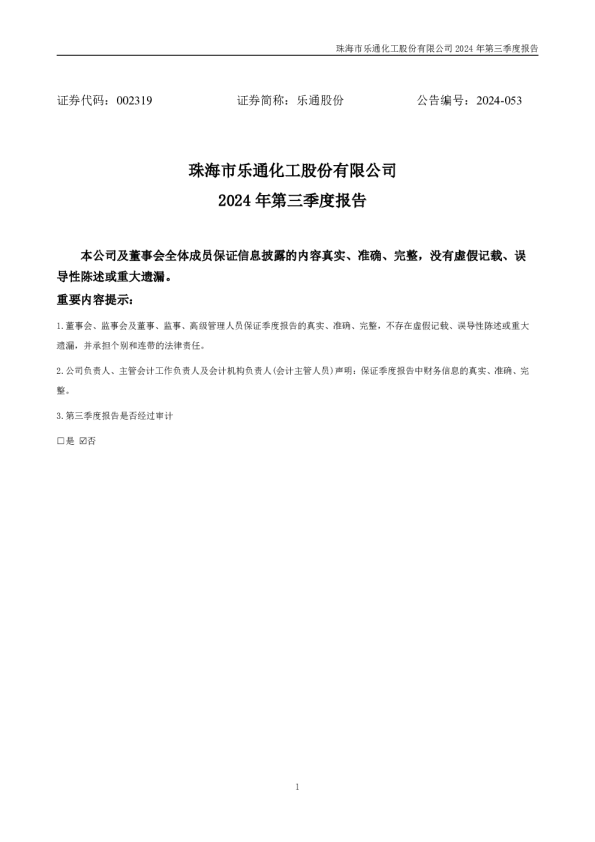 珠海市乐通化工股份有限公司 2024 年第三季度报告

证券代码：002319　　证券简称：乐通股份　　公告编号：2024-053

珠海市乐通化工股份有限公司
2024 年第三季度报告

本公司及董事会全体成员保证信息披露的内容真实、准确、完整，没有虚假记载、误导性陈述或重大遗漏。

重要内容提示：

1.董事会、监事会及董事、监事、高级管理人员保证季度报告的真实、准确、完整，不存在虚假记载、误导性陈述或重大遗漏，并承担个别和连带的法律责任。

2.公司负责人、主管会计工作负责人及会计机构负责人(会计主管人员)声明：保证季度报告中财务信息的真实、准确、完整。

3.第三季度报告是否经过审计

☐是 ☑否

1